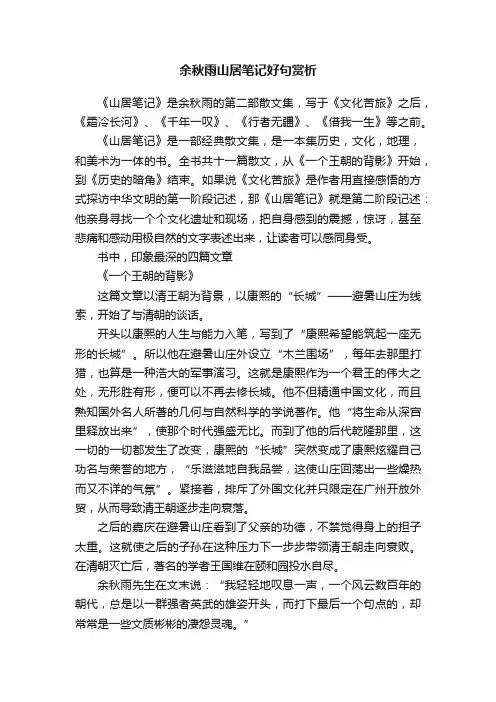 余秋雨山居笔记好句赏析

《山居笔记》是余秋雨的第二部散文集，写于《文化苦旅》之后，《霜冷长河》、《千年一叹》、《行者无疆》、《借我一生》等之前。

《山居笔记》是一部经典散文集，是一本集历史，文化，地理，和美术为一体的书。全书共十一篇散文，从《一个王朝的背影》开始，到《历史的暗角》结束。如果说《文化苦旅》是作者用直接感悟的方式探访中华文明的第一阶段记述，那《山居笔记》就是第二阶段记述：他亲身寻找一个个文化遗址和现场，把自身感到的震撼，惊讶，甚至悲痛和感动用极自然的文字表述出来，让读者可以感同身受。

书中，印象最深的四篇文章

《一个王朝的背影》

这篇文章以清王朝为背景，以康熙的“长城”——避暑山庄为线索，开始了与清朝的谈话。

开头以康熙的人生与能力入笔，写到了“康熙希望能筑起一座无形的长城”。所以他在避暑山庄外设立“木兰围场”，每年去那里打猎，也算是一种浩大的军事演习。这就是康熙作为一个君王的伟大之处，无形胜有形，便可以不再去修长城。他不但精通中国文化，而且熟知国外名人所著的几何与自然科学的学说著作。他“将生命从深宫里释放出来”，使那个时代强盛无比。而到了他的后代乾隆那里，这一切的一切都发生了改变，康熙的“长城”突然变成了康熙炫耀自己功名与荣誉的地方，“乐滋滋地自我品尝，这使山庄回荡出一些燥热而又不详的气氛”。紧接着，排斥了外国文化并只限定在广州开放外贸，从而导致清王朝逐步走向衰落。

之后的嘉庆在避暑山庄看到了父亲的功德，不禁觉得身上的担子太重。这就使之后的子孙在这种压力下一步步带领清王朝走向衰败。在清朝灭亡后，著名的学者王国维在颐和园投水自尽。

余秋雨先生在文末说：“我轻轻地叹息一声，一个风云数百年的朝代，总是以一群强者英武的雄姿开头，而打下最后一个句点的，却常常是一些文质彬彬的凄怨灵魂。”